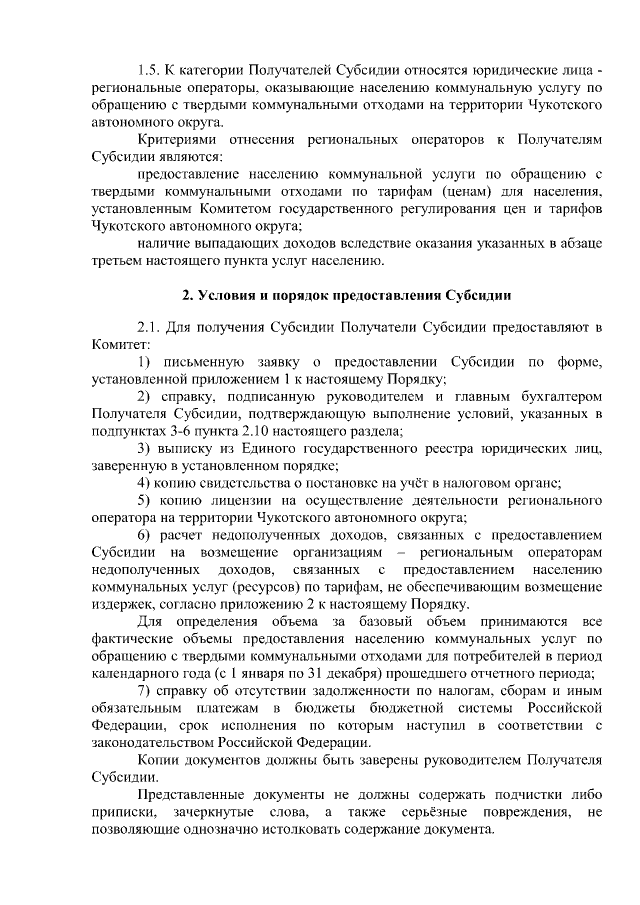 1.5. К категории Получателей Субсидии относятся юридические лица - региональные операторы, оказывающие населению коммунальную услугу по обращению с твердыми коммунальными отходами на территории Чукотского автономного округа.

Критериями отнесения региональных операторов к Получателям Субсидии являются:

предоставление населению коммунальной услуги по обращению с твердыми коммунальными отходами по тарифам (ценам) для населения, установленным Комитетом государственного регулирования цен и тарифов Чукотского автономного округа;

наличие выпадающих доходов вследствие оказания указанных в абзаце третьем настоящего пункта услуг населению.

2. Условия и порядок предоставления Субсидии

2.1. Для получения Субсидии Получатели Субсидии предоставляют в Комитет:

1) письменную заявку о предоставлении Субсидии по форме, установленной приложением 1 к настоящему Порядку;

2) справку, подписанную руководителем и главным бухгалтером Получателя Субсидии, подтверждающую выполнение условий, указанных в подпунктах 3-6 пункта 2.10 настоящего раздела;

3) выписку из Единого государственного реестра юридических лиц, заверенную в установленном порядке;

4) копию свидетельства о постановке на учёт в налоговом органе;

5) копию лицензии на осуществление деятельности регионального оператора на территории Чукотского автономного округа;

6) расчет недополученных доходов, связанных с предоставлением Субсидии на возмещение организациям – региональным операторам недополученных доходов, связанных с предоставлением населению коммунальных услуг (ресурсов) по тарифам, не обеспечивающим возмещение издержек, согласно приложению 2 к настоящему Порядку.

Для определения объема за базовый объем принимаются все фактические объемы предоставления населению коммунальных услуг по обращению с твердыми коммунальными отходами для потребителей в период календарного года (с 1 января по 31 декабря) прошедшего отчетного периода;

7) справку об отсутствии задолженности по налогам, сборам и иным обязательным платежам в бюджеты бюджетной системы Российской Федерации, срок исполнения по которым наступил в соответствии с законодательством Российской Федерации.

Копии документов должны быть заверены руководителем Получателя Субсидии.

Представленные документы не должны содержать подчистки либо приписки, зачеркнутые слова, а также серьёзные повреждения, не позволяющие однозначно истолковать содержание документа.